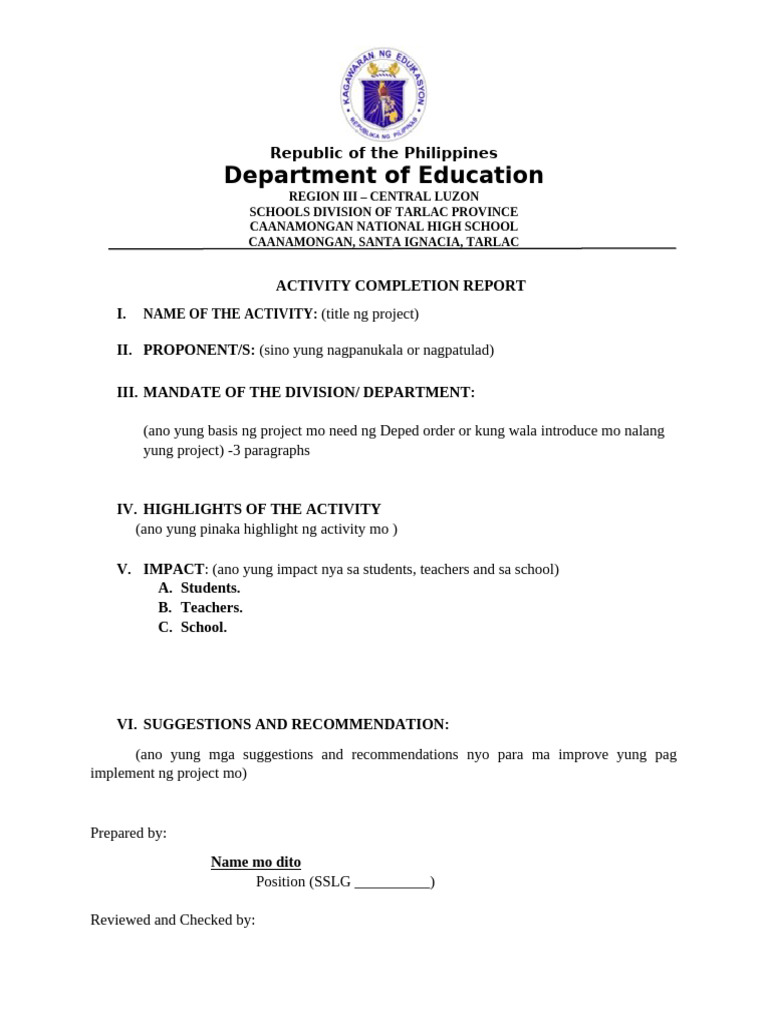 KAGAWARAN NG EDUKASYON
REPUBLIKA NG PILIPINAS

Republic of the Philippines
Department of Education
REGION III – CENTRAL LUZON
SCHOOLS DIVISION OF TARLAC PROVINCE
CAANAMONGAN NATIONAL HIGH SCHOOL
CAANAMONGAN, SANTA IGNACIA, TARLAC

ACTIVITY COMPLETION REPORT

I. NAME OF THE ACTIVITY: (title ng project)

II. PROPONENT/S: (sino yung nagpanukala or nagpatulad)

III. MANDATE OF THE DIVISION/ DEPARTMENT:

(ano yung basis ng project mo need ng Deped order or kung wala introduce mo nalang yung project) -3 paragraphs

IV. HIGHLIGHTS OF THE ACTIVITY
(ano yung pinaka highlight ng activity mo )

V. IMPACT: (ano yung impact nya sa students, teachers and sa school)
A. Students.
B. Teachers.
C. School.

VI. SUGGESTIONS AND RECOMMENDATION:

(ano yung mga suggestions and recommendations nyo para ma improve yung pag implement ng project mo)

Prepared by:

Name mo dito
Position (SSLG __________)

Reviewed and Checked by: